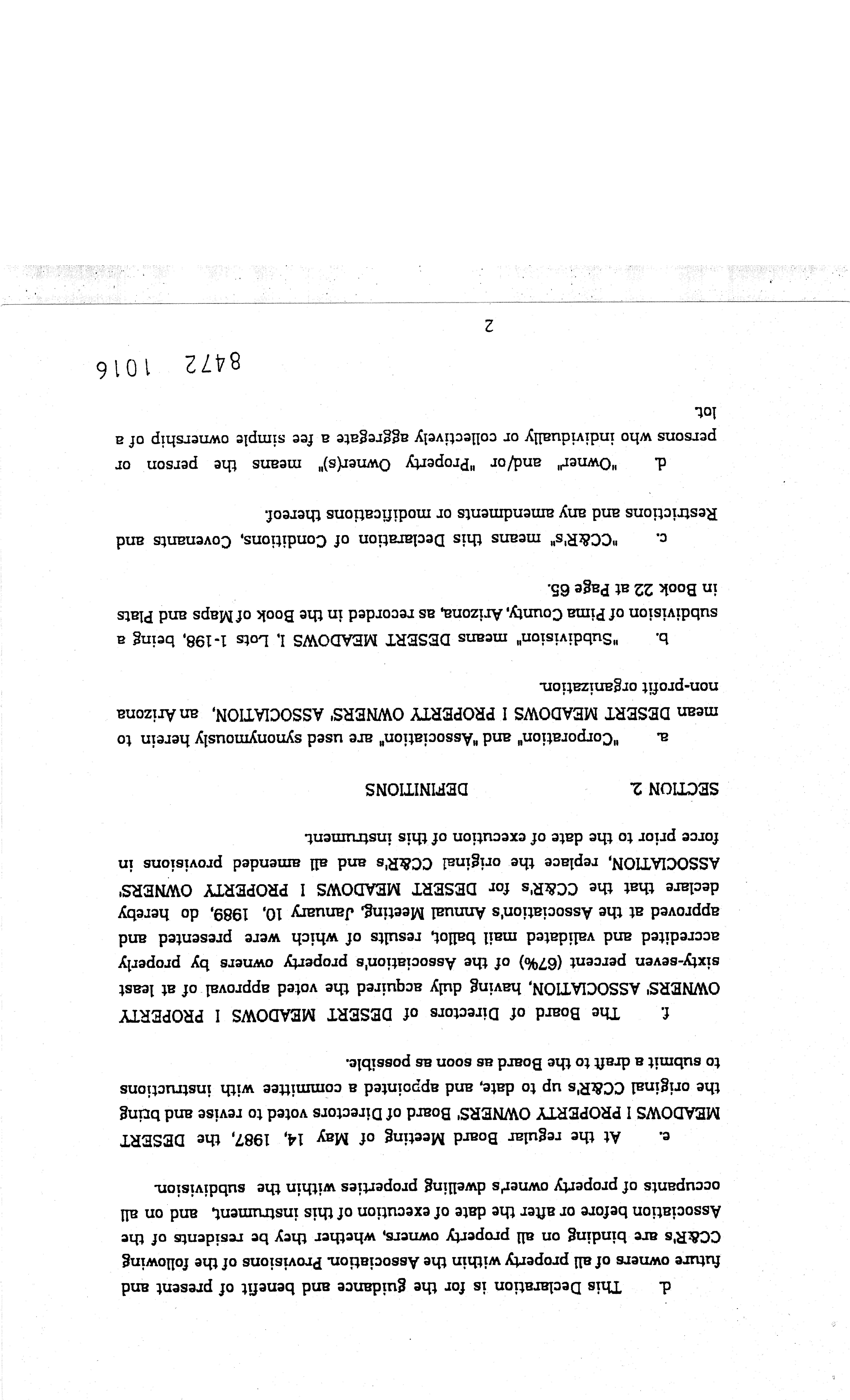 d. This Declaration is for the guidance and benefit of present and future owners of all property within the Association. Provisions of the following CC&R's are binding on all property owners, whether they be residents of the Association before or after the date of execution of this instrument, and on all occupants of property owner's dwelling properties within the subdivision.

e. At the regular Board Meeting of May 14, 1987, the DESERT MEADOWS I PROPERTY OWNERS' Board of Directors voted to revise and bring the original CC&R's up to date, and appointed a committee with instructions to submit a draft to the Board as soon as possible.

f. The Board of Directors of DESERT MEADOWS I PROPERTY OWNERS' ASSOCIATION, having duly acquired the voted approval of at least sixty-seven percent (67%) of the Association's property owners by property accredited and validated mail ballot, results of which were presented and approved at the Association's Annual Meeting, January 10, 1989, do hereby declare that the CC&R's for DESERT MEADOWS I PROPERTY OWNERS' ASSOCIATION, replace the original CC&R's and all amended provisions in force prior to the date of execution of this instrument.

SECTION 2. DEFINITIONS

a. "Corporation" and "Association" are used synonymously herein to mean DESERT MEADOWS I PROPERTY OWNERS' ASSOCIATION, an Arizona non-profit organization.

b. "Subdivision" means DESERT MEADOWS I, Lots 1-198, being a subdivision of Pima County, Arizona, as recorded in the Book of Maps and Plats in Book 22 at Page 65.

c. "CC&R's" means this Declaration of Conditions, Covenants and Restrictions and any amendments or modifications thereof.

d. "Owner" and/or "Property Owner(s)" means the person or persons who individually or collectively aggregate a fee simple ownership of a lot.

8472 1016

2